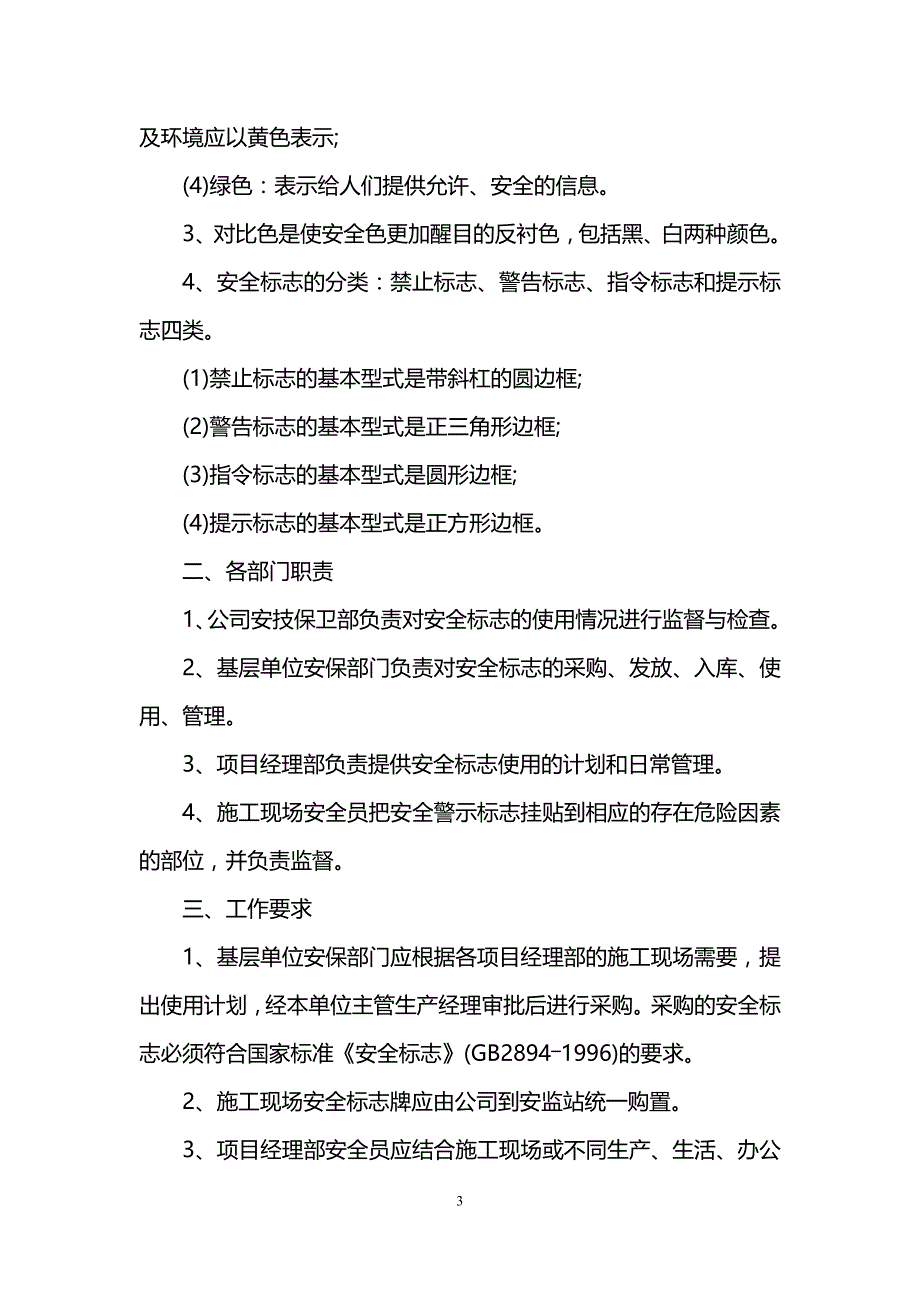 及环境应以黄色表示;

(4)绿色：表示给人们提供允许、安全的信息。

3、对比色是使安全色更加醒目的反衬色，包括黑、白两种颜色。

4、安全标志的分类：禁止标志、警告标志、指令标志和提示标志四类。

(1)禁止标志的基本型式是带斜杠的圆边框;

(2)警告标志的基本型式是正三角形边框;

(3)指令标志的基本型式是圆形边框;

(4)提示标志的基本型式是正方形边框。

二、各部门职责

1、公司安技保卫部负责对安全标志的使用情况进行监督与检查。

2、基层单位安保部门负责对安全标志的采购、发放、入库、使用、管理。

3、项目经理部负责提供安全标志使用的计划和日常管理。

4、施工现场安全员把安全警示标志挂贴到相应的存在危险因素的部位，并负责监督。

三、工作要求

1、基层单位安保部门应根据各项目经理部的施工现场需要，提出使用计划，经本单位主管生产经理审批后进行采购。采购的安全标志必须符合国家标准《安全标志》(GB2894-1996)的要求。

2、施工现场安全标志牌应由公司到安监站统一购置。

3、项目经理部安全员应结合施工现场或不同生产、生活、办公

3